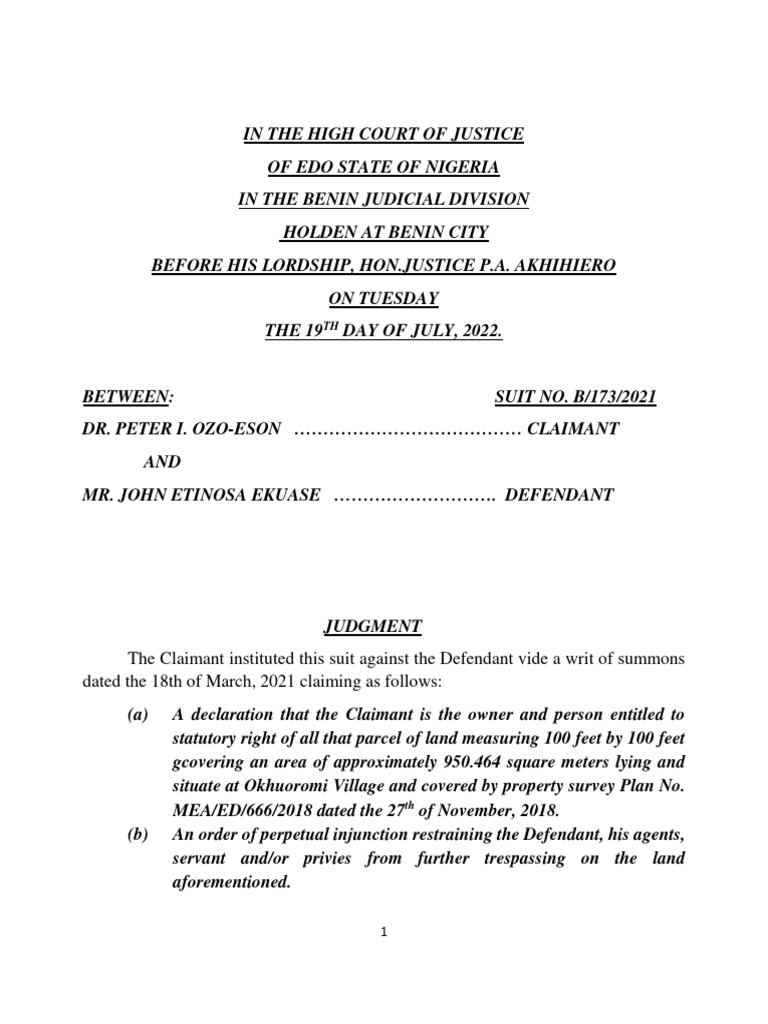 IN THE HIGH COURT OF JUSTICE
OF EDO STATE OF NIGERIA
IN THE BENIN JUDICIAL DIVISION
HOLDEN AT BENIN CITY
BEFORE HIS LORDSHIP, HON.JUSTICE P.A. AKHIHIERO
ON TUESDAY
THE 19$^{TH}$ DAY OF JULY, 2022.

BETWEEN: SUIT NO. B/173/2021

DR. PETER I. OZO-ESON ………………………………… CLAIMANT

AND

MR. JOHN ETINOSA EKUASE ………………………. DEFENDANT

JUDGMENT

The Claimant instituted this suit against the Defendant vide a writ of summons dated the 18th of March, 2021 claiming as follows:

(a) A declaration that the Claimant is the owner and person entitled to statutory right of all that parcel of land measuring 100 feet by 100 feet gcovering an area of approximately 950.464 square meters lying and situate at Okhuoromi Village and covered by property survey Plan No. MEA/ED/666/2018 dated the 27$^{th}$ of November, 2018.

(b) An order of perpetual injunction restraining the Defendant, his agents, servant and/or privies from further trespassing on the land aforementioned.

1